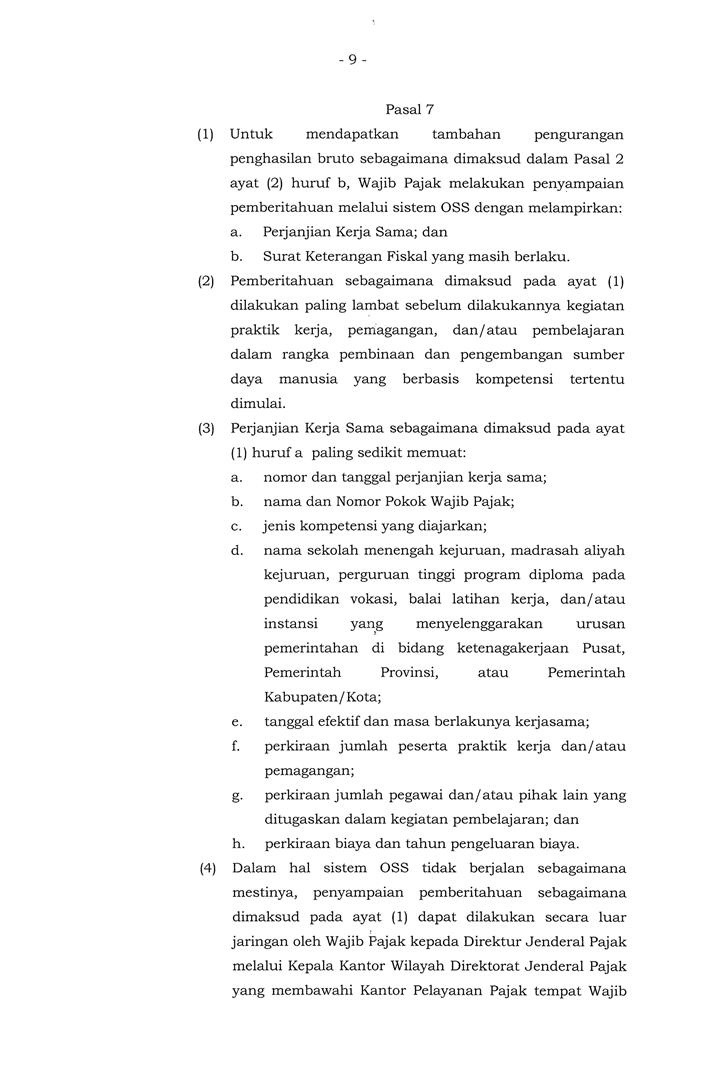 - 9 -

Pasal 7

(1) Untuk mendapatkan tambahan pengurangan penghasilan bruto sebagaimana dimaksud dalam Pasal 2 ayat (2) huruf b, Wajib Pajak melakukan penyampaian pemberitahuan melalui sistem OSS dengan melampirkan:
a. Perjanjian Kerja Sama; dan
b. Surat Keterangan Fiskal yang masih berlaku.

(2) Pemberitahuan sebagaimana dimaksud pada ayat (1) dilakukan paling lambat sebelum dilakukannya kegiatan praktik kerja, pemagangan, dan/atau pembelajaran dalam rangka pembinaan dan pengembangan sumber daya manusia yang berbasis kompetensi tertentu dimulai.

(3) Perjanjian Kerja Sama sebagaimana dimaksud pada ayat (1) huruf a paling sedikit memuat:
a. nomor dan tanggal perjanjian kerja sama;
b. nama dan Nomor Pokok Wajib Pajak;
c. jenis kompetensi yang diajarkan;
d. nama sekolah menengah kejuruan, madrasah aliyah kejuruan, perguruan tinggi program diploma pada pendidikan vokasi, balai latihan kerja, dan/atau instansi yang menyelenggarakan urusan pemerintahan di bidang ketenagakerjaan Pusat, Pemerintah Provinsi, atau Pemerintah Kabupaten/Kota;
e. tanggal efektif dan masa berlakunya kerjasama;
f. perkiraan jumlah peserta praktik kerja dan/atau pemagangan;
g. perkiraan jumlah pegawai dan/atau pihak lain yang ditugaskan dalam kegiatan pembelajaran; dan
h. perkiraan biaya dan tahun pengeluaran biaya.

(4) Dalam hal sistem OSS tidak berjalan sebagaimana mestinya, penyampaian pemberitahuan sebagaimana dimaksud pada ayat (1) dapat dilakukan secara luar jaringan oleh Wajib Pajak kepada Direktur Jenderal Pajak melalui Kepala Kantor Wilayah Direktorat Jenderal Pajak yang membawahi Kantor Pelayanan Pajak tempat Wajib